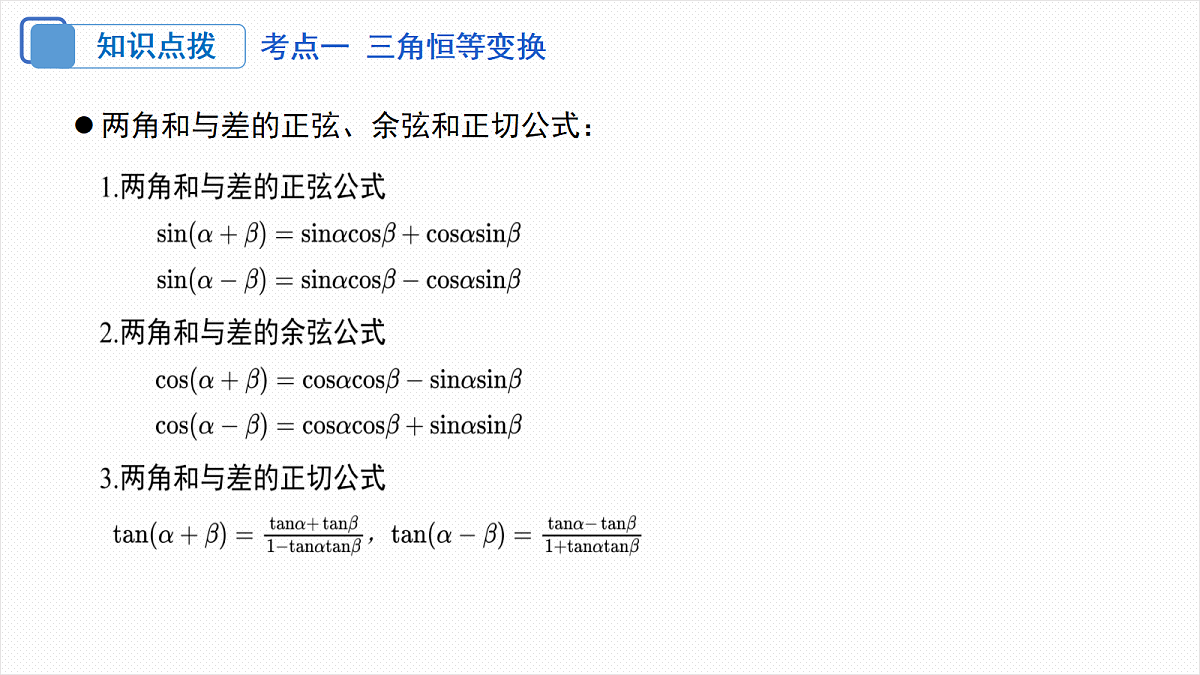 知识点拨 考点一 三角恒等变换

● 两角和与差的正弦、余弦和正切公式：

1.两角和与差的正弦公式

$\sin(\alpha+\beta)=\sin\alpha\cos\beta+\cos\alpha\sin\beta$

$\sin(\alpha-\beta)=\sin\alpha\cos\beta-\cos\alpha\sin\beta$

2.两角和与差的余弦公式

$\cos(\alpha+\beta)=\cos\alpha\cos\beta-\sin\alpha\sin\beta$

$\cos(\alpha-\beta)=\cos\alpha\cos\beta+\sin\alpha\sin\beta$

3.两角和与差的正切公式

$\tan(\alpha+\beta)=\frac{\tan\alpha+\tan\beta}{1-\tan\alpha\tan\beta}$，$\tan(\alpha-\beta)=\frac{\tan\alpha-\tan\beta}{1+\tan\alpha\tan\beta}$